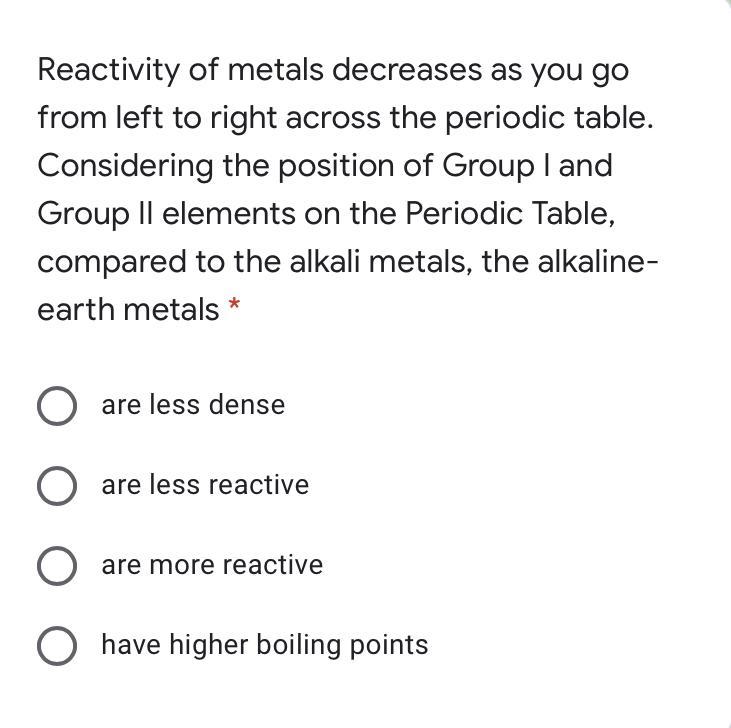 Reactivity of metals decreases as you go from left to right across the periodic table. Considering the position of Group I and Group II elements on the Periodic Table, compared to the alkali metals, the alkaline-earth metals *

are less dense

are less reactive

are more reactive

have higher boiling points